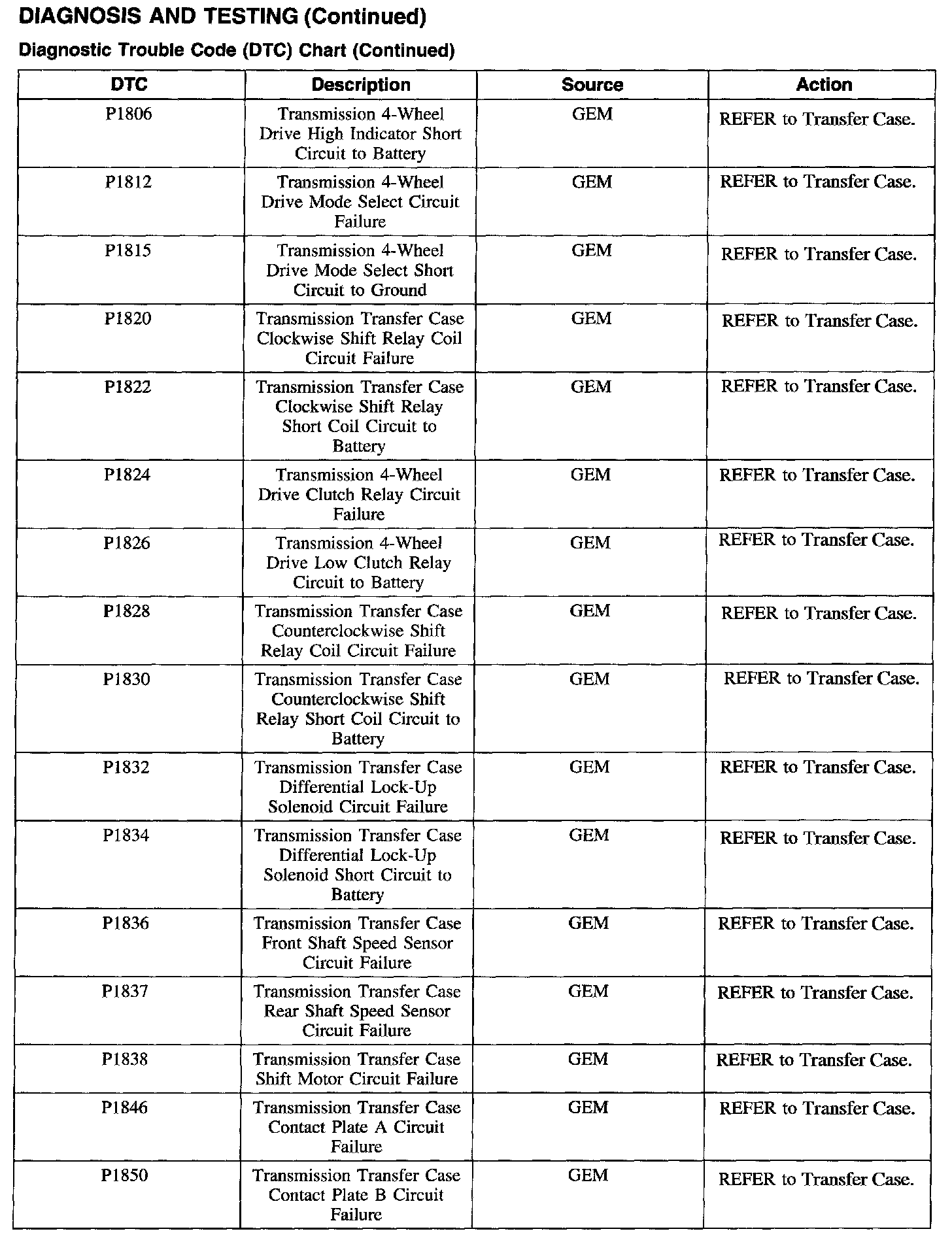 DIAGNOSIS AND TESTING (Continued)

Diagnostic Trouble Code (DTC) Chart (Continued)

| DTC | Description | Source | Action |
|---|---|---|---|
| P1806 | Transmission 4-Wheel Drive High Indicator Short Circuit to Battery | GEM | REFER to Transfer Case. |
| P1812 | Transmission 4-Wheel Drive Mode Select Circuit Failure | GEM | REFER to Transfer Case. |
| P1815 | Transmission 4-Wheel Drive Mode Select Short Circuit to Ground | GEM | REFER to Transfer Case. |
| P1820 | Transmission Transfer Case Clockwise Shift Relay Coil Circuit Failure | GEM | REFER to Transfer Case. |
| P1822 | Transmission Transfer Case Clockwise Shift Relay Short Coil Circuit to Battery | GEM | REFER to Transfer Case. |
| P1824 | Transmission 4-Wheel Drive Clutch Relay Circuit Failure | GEM | REFER to Transfer Case. |
| P1826 | Transmission 4-Wheel Drive Low Clutch Relay Circuit to Battery | GEM | REFER to Transfer Case. |
| P1828 | Transmission Transfer Case Counterclockwise Shift Relay Coil Circuit Failure | GEM | REFER to Transfer Case. |
| P1830 | Transmission Transfer Case Counterclockwise Shift Relay Short Coil Circuit to Battery | GEM | REFER to Transfer Case. |
| P1832 | Transmission Transfer Case Differential Lock-Up Solenoid Circuit Failure | GEM | REFER to Transfer Case. |
| P1834 | Transmission Transfer Case Differential Lock-Up Solenoid Short Circuit to Battery | GEM | REFER to Transfer Case. |
| P1836 | Transmission Transfer Case Front Shaft Speed Sensor Circuit Failure | GEM | REFER to Transfer Case. |
| P1837 | Transmission Transfer Case Rear Shaft Speed Sensor Circuit Failure | GEM | REFER to Transfer Case. |
| P1838 | Transmission Transfer Case Shift Motor Circuit Failure | GEM | REFER to Transfer Case. |
| P1846 | Transmission Transfer Case Contact Plate A Circuit Failure | GEM | REFER to Transfer Case. |
| P1850 | Transmission Transfer Case Contact Plate B Circuit Failure | GEM | REFER to Transfer Case. |